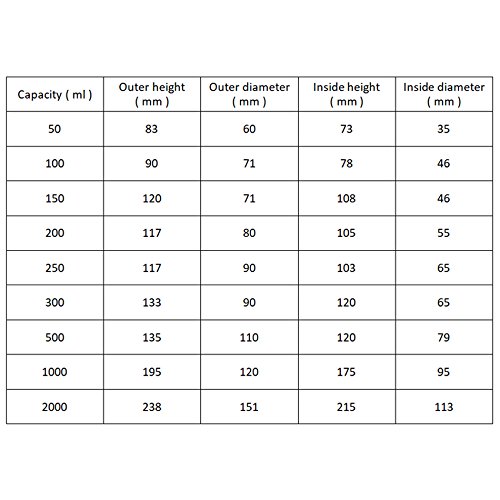 | Capacity ( ml ) | Outer height ( mm ) | Outer diameter ( mm ) | Inside height ( mm ) | Inside diameter ( mm ) |
|---|---|---|---|---|
| 50 | 83 | 60 | 73 | 35 |
| 100 | 90 | 71 | 78 | 46 |
| 150 | 120 | 71 | 108 | 46 |
| 200 | 117 | 80 | 105 | 55 |
| 250 | 117 | 90 | 103 | 65 |
| 300 | 133 | 90 | 120 | 65 |
| 500 | 135 | 110 | 120 | 79 |
| 1000 | 195 | 120 | 175 | 95 |
| 2000 | 238 | 151 | 215 | 113 |